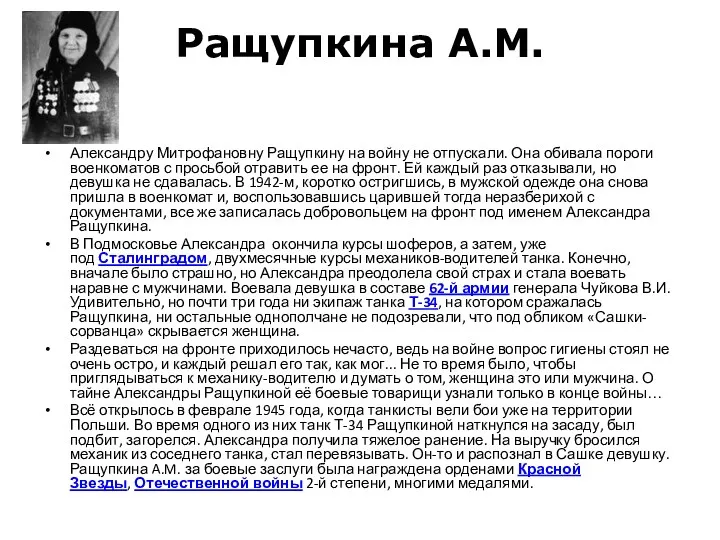 Ращупкина А.М.

• Александру Митрофановну Ращупкину на войну не отпускали. Она обивала пороги военкоматов с просьбой отравить ее на фронт. Ей каждый раз отказывали, но девушка не сдавалась. В 1942-м, коротко остригшись, в мужской одежде она снова пришла в военкомат и, воспользовавшись царившей тогда неразберихой с документами, все же записалась добровольцем на фронт под именем Александра Ращупкина.

• В Подмосковье Александра окончила курсы шоферов, а затем, уже под Сталинградом, двухмесячные курсы механиков-водителей танка. Конечно, вначале было страшно, но Александра преодолела свой страх и стала воевать наравне с мужчинами. Воевала девушка в составе 62-й армии генерала Чуйкова В.И. Удивительно, но почти три года ни экипаж танка Т-34, на котором сражалась Ращупкина, ни остальные однополчане не подозревали, что под обликом «Сашки-сорванца» скрывается женщина.

• Раздеваться на фронте приходилось нечасто, ведь на войне вопрос гигиены стоял не очень остро, и каждый решал его так, как мог... Не то время было, чтобы приглядываться к механику-водителю и думать о том, женщина это или мужчина. О тайне Александры Ращупкиной её боевые товарищи узнали только в конце войны…

• Всё открылось в феврале 1945 года, когда танкисты вели бои уже на территории Польши. Во время одного из них танк Т-34 Ращупкиной наткнулся на засаду, был подбит, загорелся. Александра получила тяжелое ранение. На выручку бросился механик из соседнего танка, стал перевязывать. Он-то и распознал в Сашке девушку. Ращупкина А.М. за боевые заслуги была награждена орденами Красной Звезды, Отечественной войны 2-й степени, многими медалями.